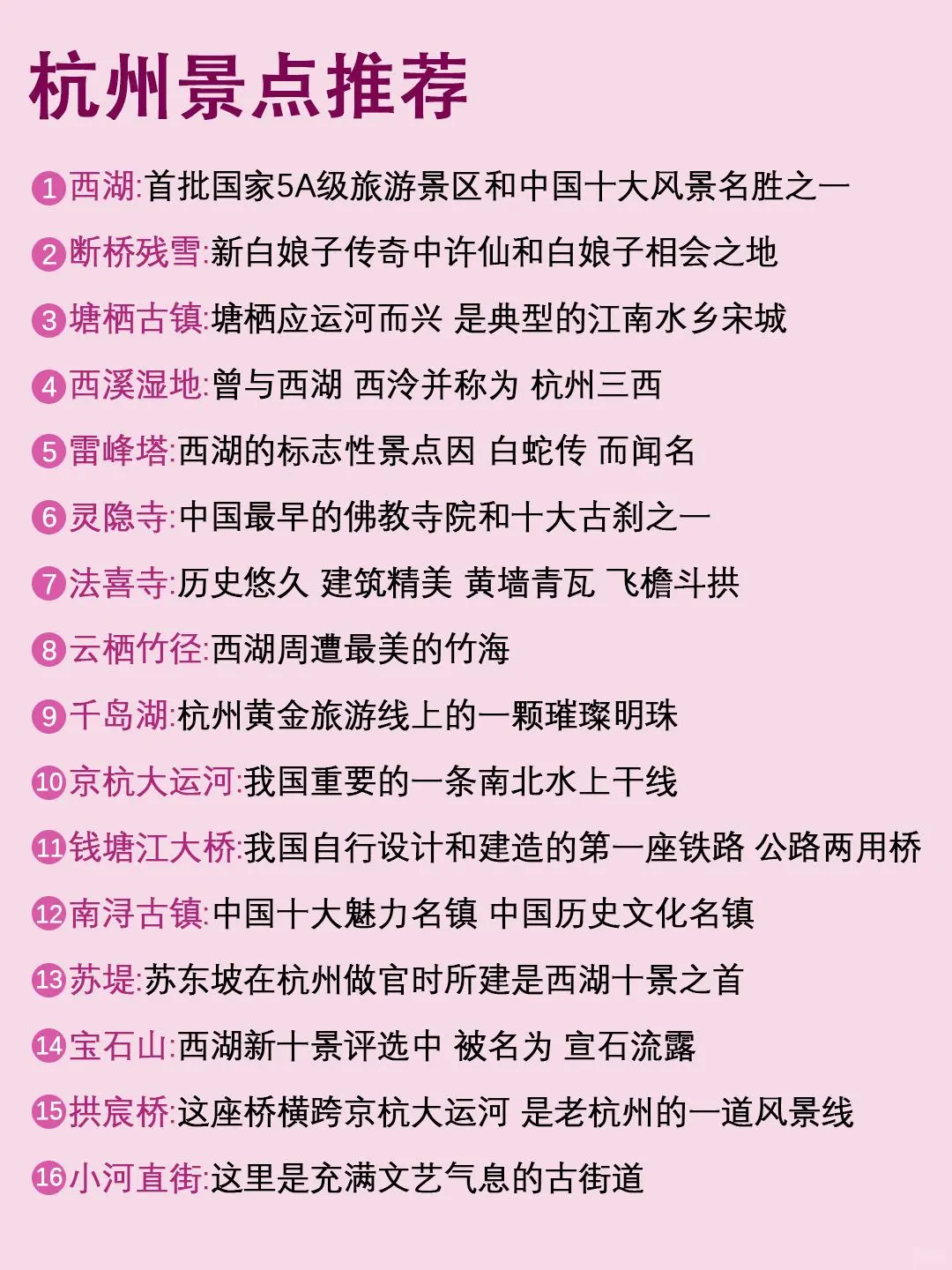 杭州景点推荐

1 西湖:首批国家5A级旅游景区和中国十大风景名胜之一

2 断桥残雪:新白娘子传奇中许仙和白娘子相会之地

3 塘栖古镇:塘栖应运河而兴 是典型的江南水乡宋城

4 西溪湿地:曾与西湖 西泠并称为 杭州三西

5 雷峰塔:西湖的标志性景点因 白蛇传 而闻名

6 灵隐寺:中国最早的佛教寺院和十大古刹之一

7 法喜寺:历史悠久 建筑精美 黄墙青瓦 飞檐斗拱

8 云栖竹径:西湖周遭最美的竹海

9 千岛湖:杭州黄金旅游线上的一颗璀璨明珠

10 京杭大运河:我国重要的一条南北水上干线

11 钱塘江大桥:我国自行设计和建造的第一座铁路 公路两用桥

12 南浔古镇:中国十大魅力名镇 中国历史文化名镇

13 苏堤:苏东坡在杭州做官时所建是西湖十景之首

14 宝石山:西湖新十景评选中 被名为 宣石流露

15 拱宸桥:这座桥横跨京杭大运河 是老杭州的一道风景线

16 小河直街:这里是充满文艺气息的古街道